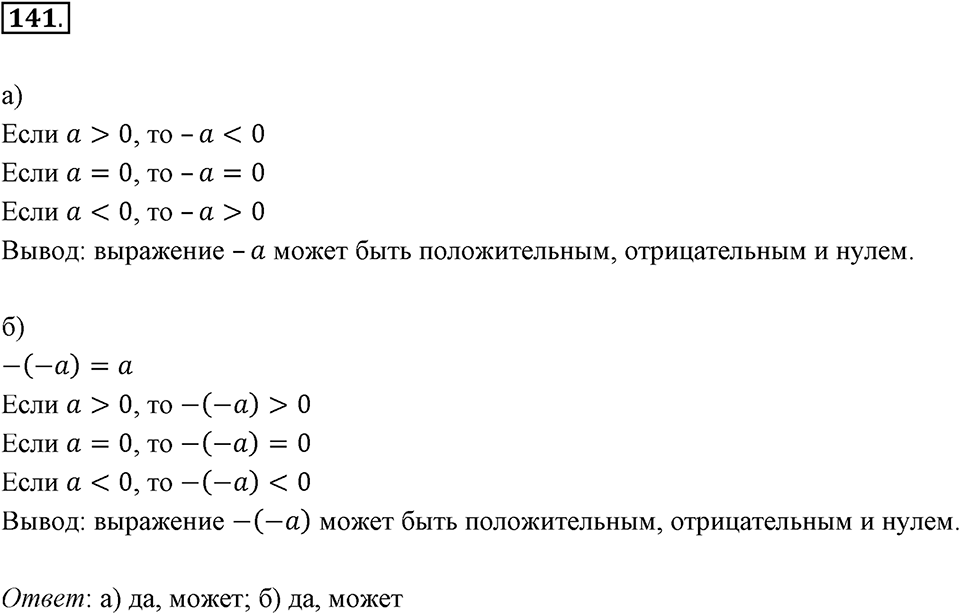 141.

а)
Если $a > 0$, то $-a < 0$
Если $a = 0$, то $-a = 0$
Если $a < 0$, то $-a > 0$
Вывод: выражение $-a$ может быть положительным, отрицательным и нулем.

б)
$-(-a) = a$
Если $a > 0$, то $-(-a) > 0$
Если $a = 0$, то $-(-a) = 0$
Если $a < 0$, то $-(-a) < 0$
Вывод: выражение $-(-a)$ может быть положительным, отрицательным и нулем.

Ответ: а) да, может; б) да, может